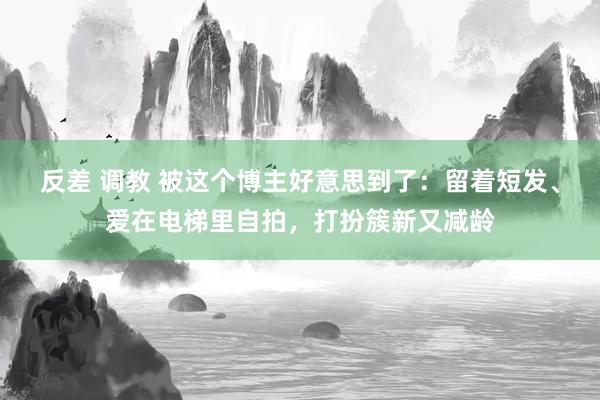 反差 调教 被这个博主好意思到了：留着短发、爱在电梯里自拍，打扮簇新又减龄